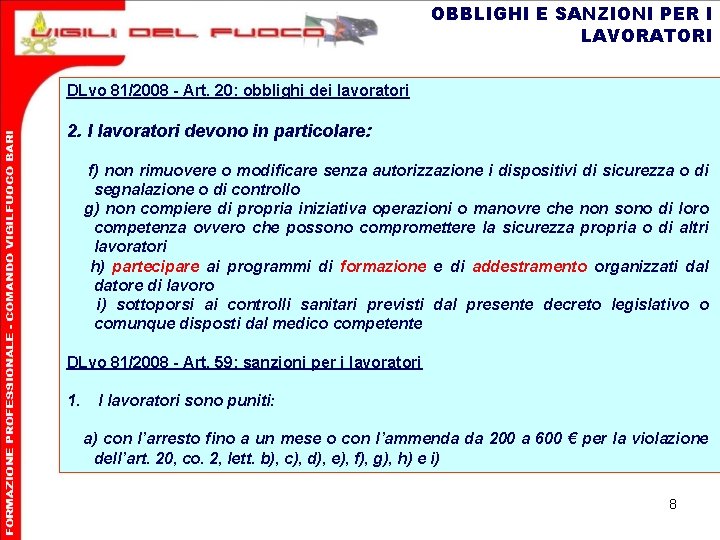 VIGILI DEL FUOCO

OBBLIGHI E SANZIONI PER I LAVORATORI

FORMAZIONE PROFESSIONALE - COMANDO VIGILFUOCO BARI

DLvo 81/2008 - Art. 20: obblighi dei lavoratori

2. I lavoratori devono in particolare:

f) non rimuovere o modificare senza autorizzazione i dispositivi di sicurezza o di segnalazione o di controllo

g) non compiere di propria iniziativa operazioni o manovre che non sono di loro competenza ovvero che possono compromettere la sicurezza propria o di altri lavoratori

h) partecipare ai programmi di formazione e di addestramento organizzati dal datore di lavoro

i) sottoporsi ai controlli sanitari previsti dal presente decreto legislativo o comunque disposti dal medico competente

DLvo 81/2008 - Art. 59: sanzioni per i lavoratori

1. I lavoratori sono puniti:

a) con l'arresto fino a un mese o con l'ammenda da 200 a 600 € per la violazione dell'art. 20, co. 2, lett. b), c), d), e), f), g), h) e i)

8